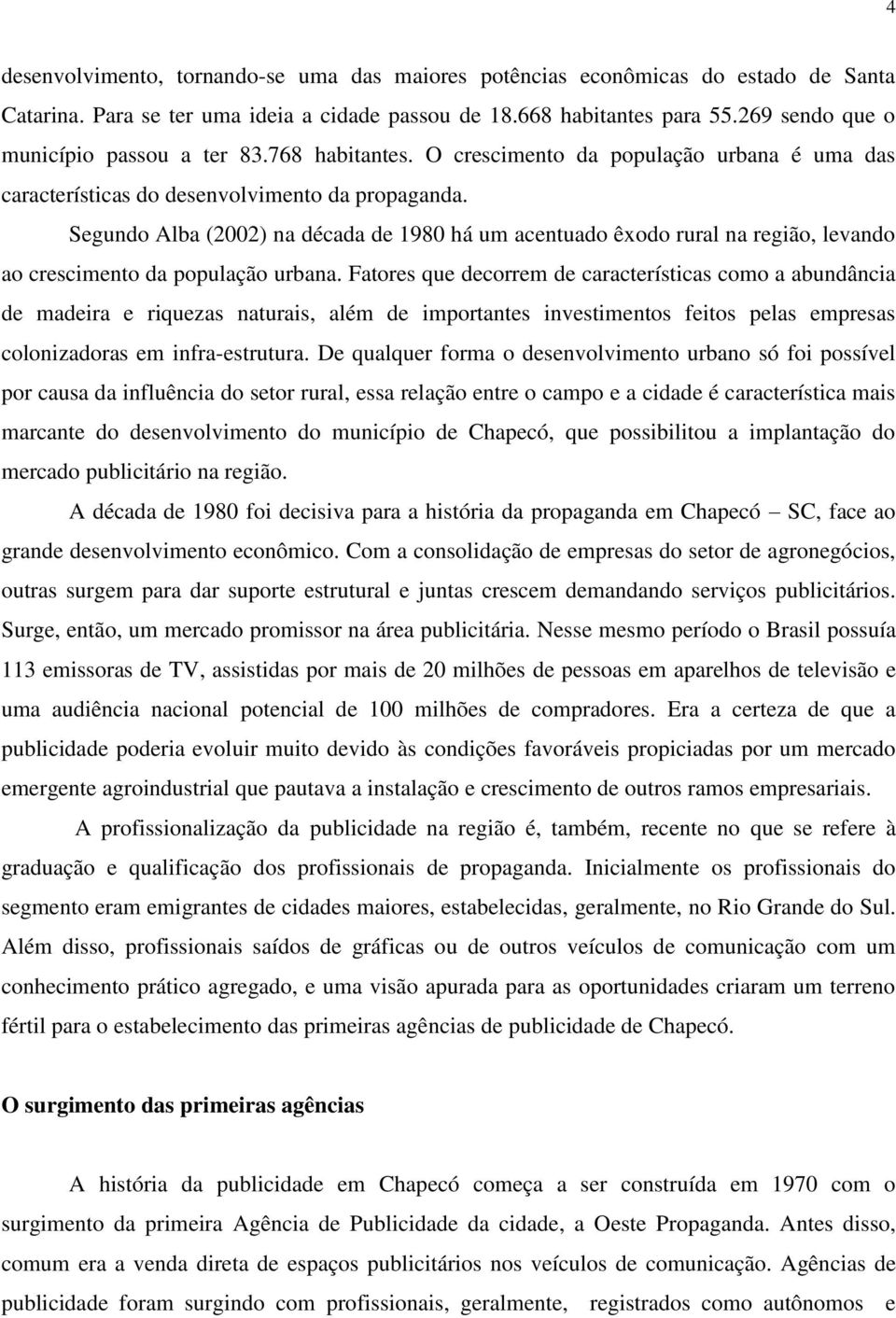 4

desenvolvimento, tornando-se uma das maiores potências econômicas do estado de Santa Catarina. Para se ter uma ideia a cidade passou de 18.668 habitantes para 55.269 sendo que o município passou a ter 83.768 habitantes. O crescimento da população urbana é uma das características do desenvolvimento da propaganda.

Segundo Alba (2002) na década de 1980 há um acentuado êxodo rural na região, levando ao crescimento da população urbana. Fatores que decorrem de características como a abundância de madeira e riquezas naturais, além de importantes investimentos feitos pelas empresas colonizadoras em infra-estrutura. De qualquer forma o desenvolvimento urbano só foi possível por causa da influência do setor rural, essa relação entre o campo e a cidade é característica mais marcante do desenvolvimento do município de Chapecó, que possibilitou a implantação do mercado publicitário na região.

A década de 1980 foi decisiva para a história da propaganda em Chapecó – SC, face ao grande desenvolvimento econômico. Com a consolidação de empresas do setor de agronegócios, outras surgem para dar suporte estrutural e juntas crescem demandando serviços publicitários. Surge, então, um mercado promissor na área publicitária. Nesse mesmo período o Brasil possuía 113 emissoras de TV, assistidas por mais de 20 milhões de pessoas em aparelhos de televisão e uma audiência nacional potencial de 100 milhões de compradores. Era a certeza de que a publicidade poderia evoluir muito devido às condições favoráveis propiciadas por um mercado emergente agroindustrial que pautava a instalação e crescimento de outros ramos empresariais.

A profissionalização da publicidade na região é, também, recente no que se refere à graduação e qualificação dos profissionais de propaganda. Inicialmente os profissionais do segmento eram emigrantes de cidades maiores, estabelecidas, geralmente, no Rio Grande do Sul. Além disso, profissionais saídos de gráficas ou de outros veículos de comunicação com um conhecimento prático agregado, e uma visão apurada para as oportunidades criaram um terreno fértil para o estabelecimento das primeiras agências de publicidade de Chapecó.

O surgimento das primeiras agências

A história da publicidade em Chapecó começa a ser construída em 1970 com o surgimento da primeira Agência de Publicidade da cidade, a Oeste Propaganda. Antes disso, comum era a venda direta de espaços publicitários nos veículos de comunicação. Agências de publicidade foram surgindo com profissionais, geralmente, registrados como autônomos e